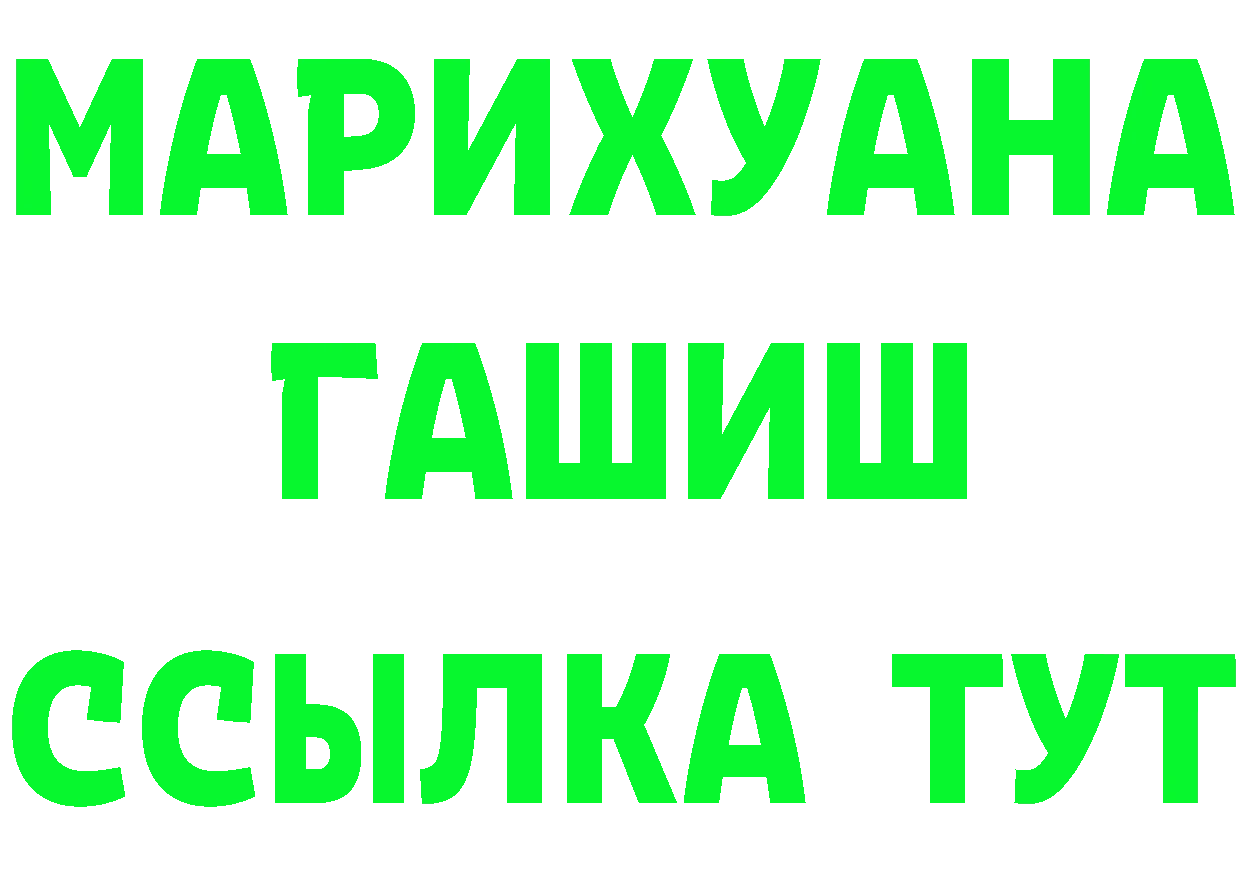 МАРИХУАНА
ГАШИШ
ССЫЛКА ТУТ